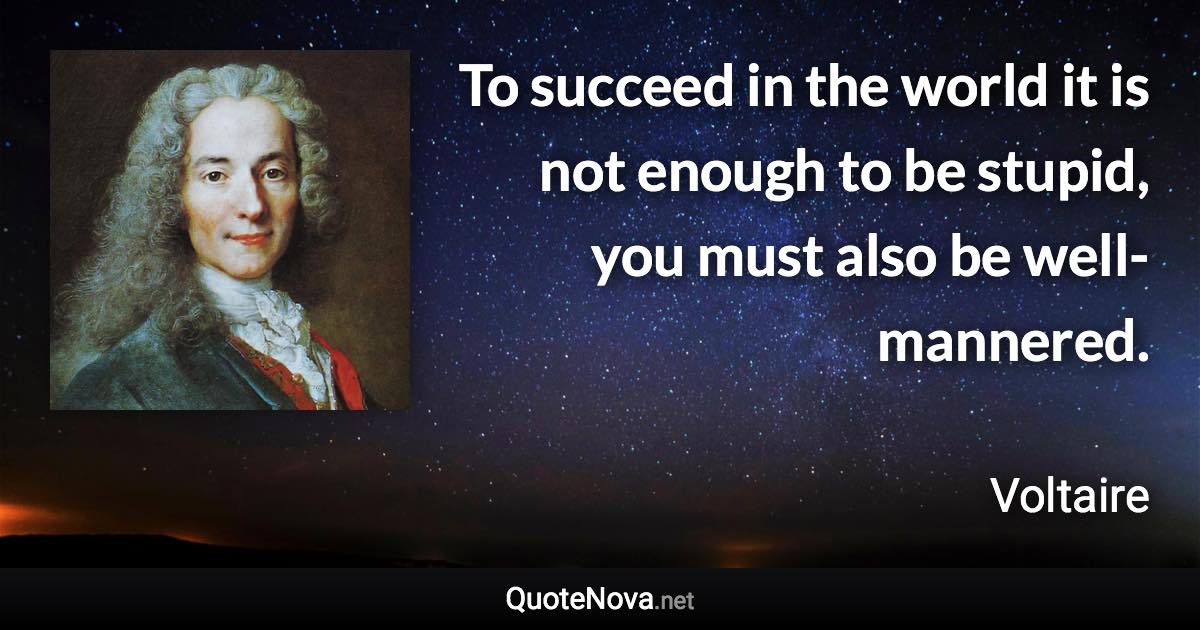 To succeed in the world it is not enough to be stupid, you must also be well-mannered.

Voltaire

QuoteNova.net